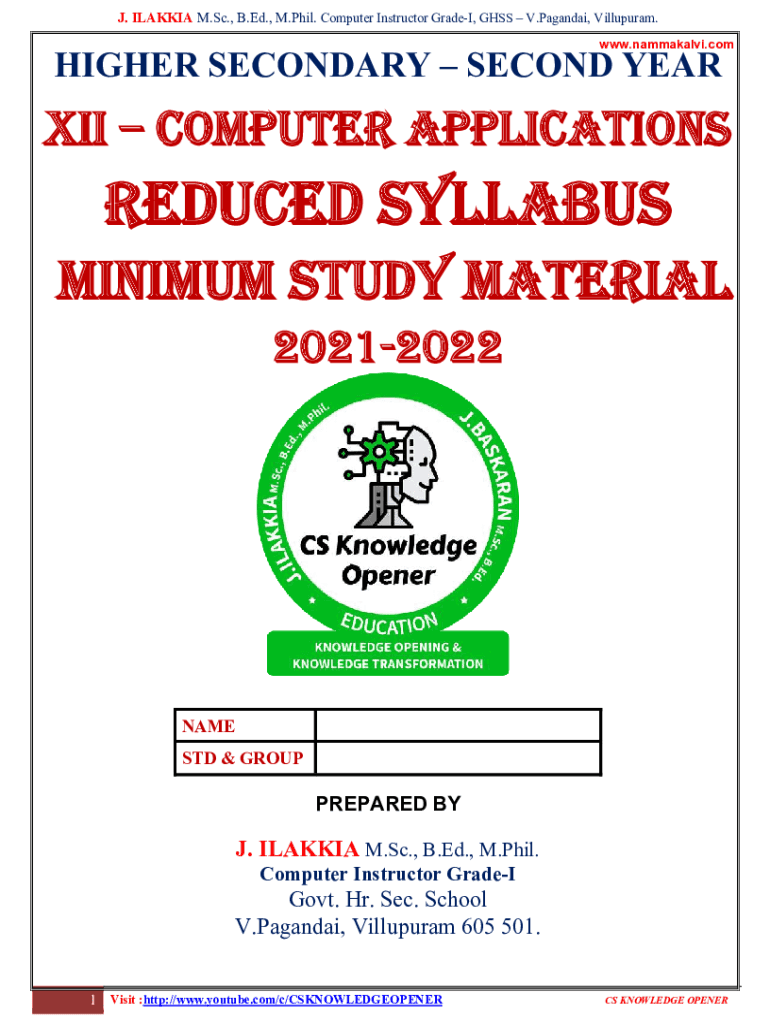 J. ILAKKIA M.Sc., B.Ed., M.Phil. Computer Instructor Grade-I, GHSS – V.Pagandai, Villupuram.

www.nammakalvi.com

HIGHER SECONDARY – SECOND YEAR

XII – COMPUTER APPLICATIONS

REDUCED SYLLABUS

MINIMUM STUDY MATERIAL

2021-2022

J.ILAKKIA M.Sc., B.Ed., M.Phil. J.BASKARAN M.Sc., B.Ed.

CS Knowledge Opener

EDUCATION

KNOWLEDGE OPENING & KNOWLEDGE TRANSFORMATION

| NAME | |
|---|---|
| STD & GROUP | |

PREPARED BY

J. ILAKKIA M.Sc., B.Ed., M.Phil.

Computer Instructor Grade-I

Govt. Hr. Sec. School

V.Pagandai, Villupuram 605 501.

1 Visit :http://www.youtube.com/c/CSKNOWLEDGEOPENER CS KNOWLEDGE OPENER